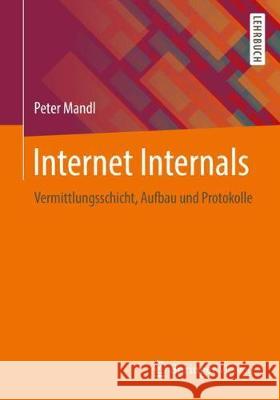 LEHRBUCH

Peter Mandl

Internet Internals

Vermittlungsschicht, Aufbau und Protokolle

Kraina Książek